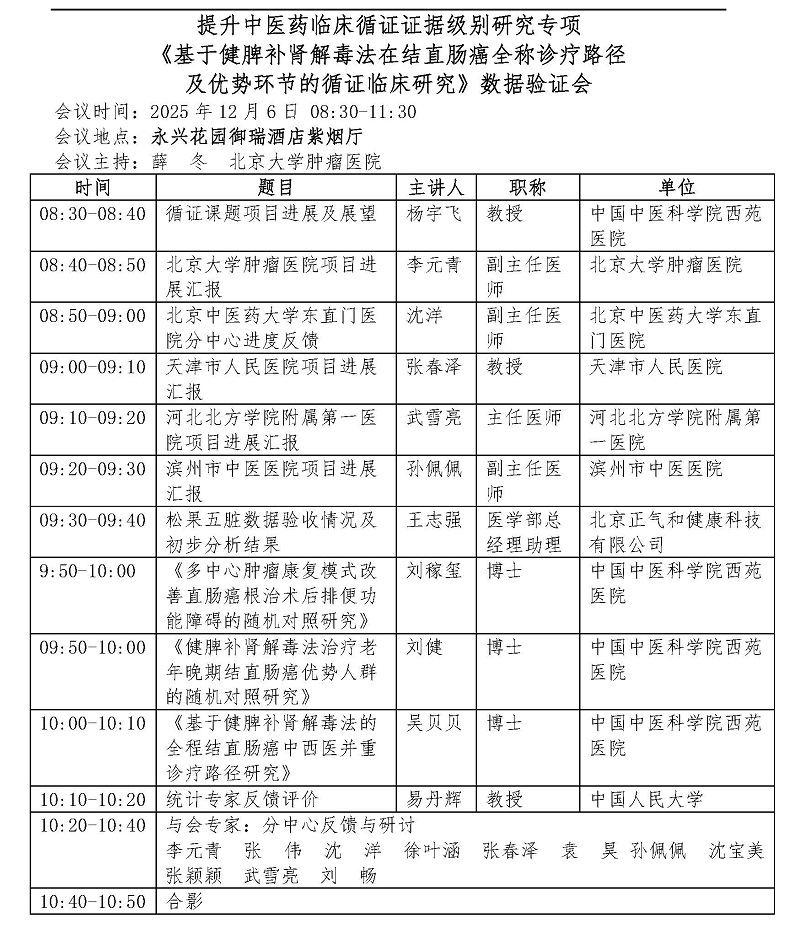 提升中医药临床循证证据级别研究专项
《基于健脾补肾解毒法在结直肠癌全称诊疗路径及优势环节的循证临床研究》数据验证会

会议时间：2025 年 12 月 6 日 08:30-11:30
会议地点：永兴花园御瑞酒店紫烟厅
会议主持：薛 冬 北京大学肿瘤医院

| 时间 | 题目 | 主讲人 | 职称 | 单位 |
|---|---|---|---|---|
| 08:30-08:40 | 循证课题项目进展及展望 | 杨宇飞 | 教授 | 中国中医科学院西苑医院 |
| 08:40-08:50 | 北京大学肿瘤医院项目进展汇报 | 李元青 | 副主任医师 | 北京大学肿瘤医院 |
| 08:50-09:00 | 北京中医药大学东直门医院分中心进度反馈 | 沈洋 | 副主任医师 | 北京中医药大学东直门医院 |
| 09:00-09:10 | 天津市人民医院项目进展汇报 | 张春泽 | 教授 | 天津市人民医院 |
| 09:10-09:20 | 河北北方学院附属第一医院项目进展汇报 | 武雪亮 | 主任医师 | 河北北方学院附属第一医院 |
| 09:20-09:30 | 滨州市中医医院项目进展汇报 | 孙佩佩 | 副主任医师 | 滨州市中医医院 |
| 09:30-09:40 | 松果五脏数据验收情况及初步分析结果 | 王志强 | 医学部总经理助理 | 北京正气和健康科技有限公司 |
| 9:50-10:00 | 《多中心肿瘤康复模式改善直肠癌根治术后排便功能障碍的随机对照研究》 | 刘稼玺 | 博士 | 中国中医科学院西苑医院 |
| 09:50-10:00 | 《健脾补肾解毒法治疗老年晚期结直肠癌优势人群的随机对照研究》 | 刘健 | 博士 | 中国中医科学院西苑医院 |
| 10:00-10:10 | 《基于健脾补肾解毒法的全程结直肠癌中西医并重诊疗路径研究》 | 吴贝贝 | 博士 | 中国中医科学院西苑医院 |
| 10:10-10:20 | 统计专家反馈评价 | 易丹辉 | 教授 | 中国人民大学 |
| 10:20-10:40 | 与会专家：分中心反馈与研讨 李元青 张 伟 沈 洋 徐叶涵 张春泽 袁 昊 孙佩佩 沈宝美 张颖颖 武雪亮 刘 畅 | | | |
| 10:40-10:50 | 合影 | | | |